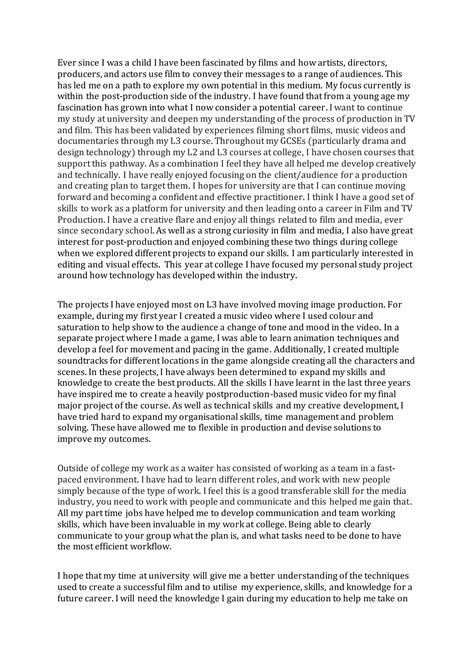 Ever since I was a child I have been fascinated by films and how artists, directors, producers, and actors use film to convey their messages to a range of audiences. This has led me on a path to explore my own potential in this medium. My focus currently is within the post-production side of the industry. I have found that from a young age my fascination has grown into what I now consider a potential career. I want to continue my study at university and deepen my understanding of the process of production in TV and film. This has been validated by experiences filming short films, music videos and documentaries through my L3 course. Throughout my GCSEs (particularly drama and design technology) through my L2 and L3 courses at college, I have chosen courses that support this pathway. As a combination I feel they have all helped me develop creatively and technically. I have really enjoyed focusing on the client/audience for a production and creating plan to target them. I hopes for university are that I can continue moving forward and becoming a confident and effective practitioner. I think I have a good set of skills to work as a platform for university and then leading onto a career in Film and TV Production. I have a creative flare and enjoy all things related to film and media, ever since secondary school. As well as a strong curiosity in film and media, I also have great interest for post-production and enjoyed combining these two things during college when we explored different projects to expand our skills. I am particularly interested in editing and visual effects. This year at college I have focused my personal study project around how technology has developed within the industry.

The projects I have enjoyed most on L3 have involved moving image production. For example, during my first year I created a music video where I used colour and saturation to help show to the audience a change of tone and mood in the video. In a separate project where I made a game, I was able to learn animation techniques and develop a feel for movement and pacing in the game. Additionally, I created multiple soundtracks for different locations in the game alongside creating all the characters and scenes. In these projects, I have always been determined to expand my skills and knowledge to create the best products. All the skills I have learnt in the last three years have inspired me to create a heavily postproduction-based music video for my final major project of the course. As well as technical skills and my creative development, I have tried hard to expand my organisational skills, time management and problem solving. These have allowed me to flexible in production and devise solutions to improve my outcomes.

Outside of college my work as a waiter has consisted of working as a team in a fast-paced environment. I have had to learn different roles, and work with new people simply because of the type of work. I feel this is a good transferable skill for the media industry, you need to work with people and communicate and this helped me gain that. All my part time jobs have helped me to develop communication and team working skills, which have been invaluable in my work at college. Being able to clearly communicate to your group what the plan is, and what tasks need to be done to have the most efficient workflow.

I hope that my time at university will give me a better understanding of the techniques used to create a successful film and to utilise my experience, skills, and knowledge for a future career. I will need the knowledge I gain during my education to help me take on